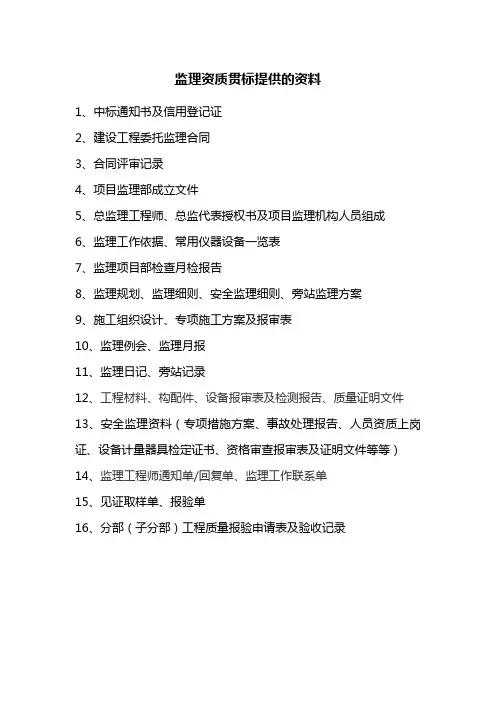 监理资质贯标提供的资料

1、中标通知书及信用登记证

2、建设工程委托监理合同

3、合同评审记录

4、项目监理部成立文件

5、总监理工程师、总监代表授权书及项目监理机构人员组成

6、监理工作依据、常用仪器设备一览表

7、监理项目部检查月检报告

8、监理规划、监理细则、安全监理细则、旁站监理方案

9、施工组织设计、专项施工方案及报审表

10、监理例会、监理月报

11、监理日记、旁站记录

12、工程材料、构配件、设备报审表及检测报告、质量证明文件

13、安全监理资料（专项措施方案、事故处理报告、人员资质上岗证、设备计量器具检定证书、资格审查报审表及证明文件等等）

14、监理工程师通知单/回复单、监理工作联系单

15、见证取样单、报验单

16、分部（子分部）工程质量报验申请表及验收记录